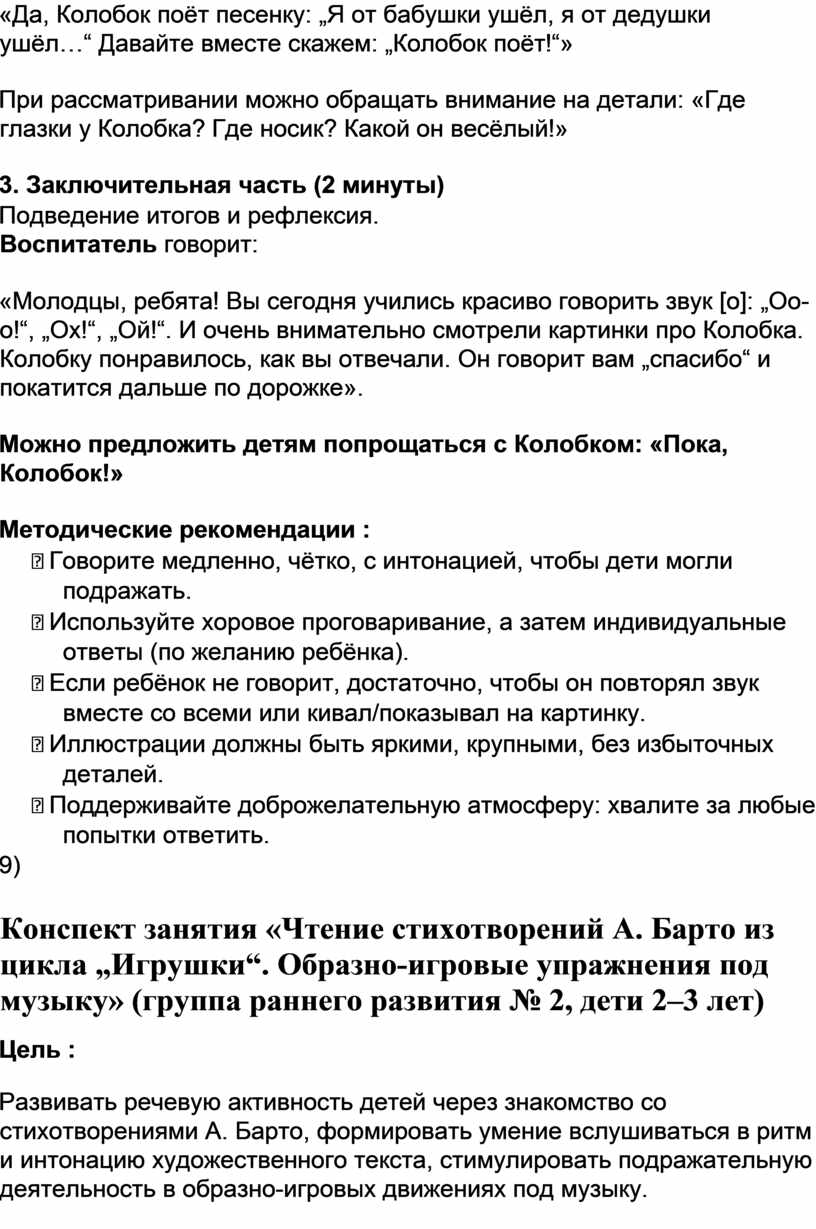 «Да, Колобок поёт песенку: „Я от бабушки ушёл, я от дедушки ушёл…“ Давайте вместе скажем: „Колобок поёт!“»

При рассматривании можно обращать внимание на детали: «Где глазки у Колобка? Где носик? Какой он весёлый!»

3. Заключительная часть (2 минуты)
Подведение итогов и рефлексия.
Воспитатель говорит:

«Молодцы, ребята! Вы сегодня учились красиво говорить звук [о]: „Оо-о!“, „Ох!“, „Ой!“. И очень внимательно смотрели картинки про Колобка. Колобку понравилось, как вы отвечали. Он говорит вам „спасибо“ и покатится дальше по дорожке».

Можно предложить детям попрощаться с Колобком: «Пока, Колобок!»

Методические рекомендации :
 Говорите медленно, чётко, с интонацией, чтобы дети могли подражать.
 Используйте хоровое проговаривание, а затем индивидуальные ответы (по желанию ребёнка).
 Если ребёнок не говорит, достаточно, чтобы он повторял звук вместе со всеми или кивал/показывал на картинку.
 Иллюстрации должны быть яркими, крупными, без избыточных деталей.
 Поддерживайте доброжелательную атмосферу: хвалите за любые попытки ответить.
9)

Конспект занятия «Чтение стихотворений А. Барто из цикла „Игрушки“. Образно-игровые упражнения под музыку» (группа раннего развития № 2, дети 2–3 лет)

Цель :

Развивать речевую активность детей через знакомство со стихотворениями А. Барто, формировать умение вслушиваться в ритм и интонацию художественного текста, стимулировать подражательную деятельность в образно-игровых движениях под музыку.